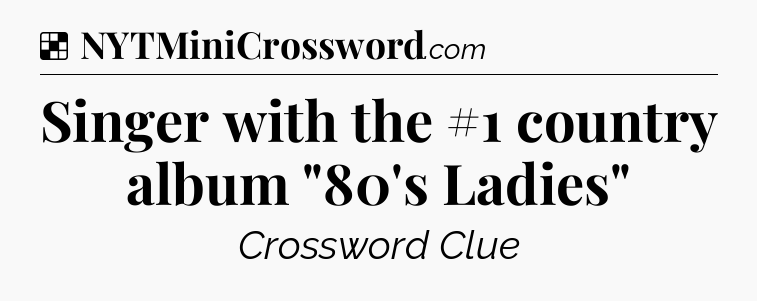 NYTMiniCrossword.com

Singer with the #1 country album "80's Ladies"

Crossword Clue